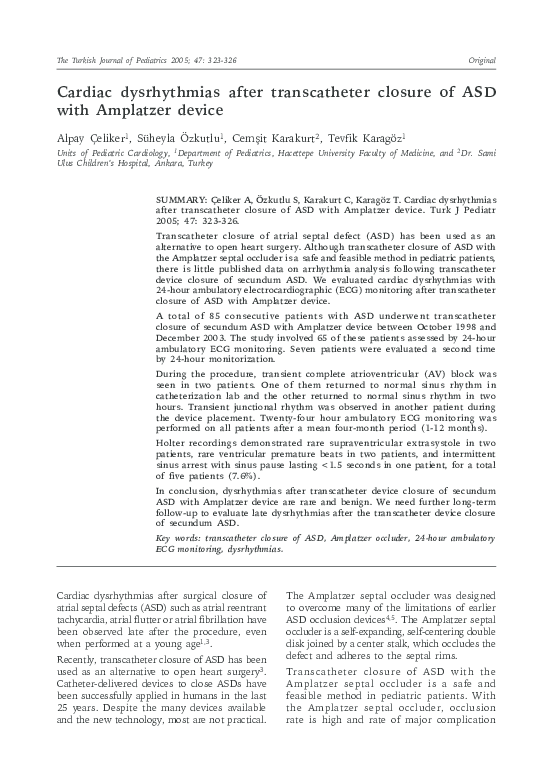 The Turkish Journal of Pediatrics 2005; 47: 323-326

Original

Cardiac dysrhythmias after transcatheter closure of ASD with Amplatzer device

Alpay Çeliker$^1$, Süheyla Özkutlu$^1$, Cemşit Karakurt$^2$, Tevfik Karagöz$^1$

Units of Pediatric Cardiology, $^1$Department of Pediatrics, Hacettepe University Faculty of Medicine, and $^2$Dr. Sami Ulus Children's Hospital, Ankara, Turkey

SUMMARY: Çeliker A, Özkutlu S, Karakurt C, Karagöz T. Cardiac dysrhythmias after transcatheter closure of ASD with Amplatzer device. Turk J Pediatr 2005; 47: 323-326.

Transcatheter closure of atrial septal defect (ASD) has been used as an alternative to open heart surgery. Although transcatheter closure of ASD with the Amplatzer septal occluder is a safe and feasible method in pediatric patients, there is little published data on arrhythmia analysis following transcatheter device closure of secundum ASD. We evaluated cardiac dysrhythmias with 24-hour ambulatory electrocardiographic (ECG) monitoring after transcatheter closure of ASD with Amplatzer device.

A total of 85 consecutive patients with ASD underwent transcatheter closure of secundum ASD with Amplatzer device between October 1998 and December 2003. The study involved 65 of these patients assessed by 24-hour ambulatory ECG monitoring. Seven patients were evaluated a second time by 24-hour monitorization.

During the procedure, transient complete atrioventricular (AV) block was seen in two patients. One of them returned to normal sinus rhythm in catheterization lab and the other returned to normal sinus rhythm in two hours. Transient junctional rhythm was observed in another patient during the device placement. Twenty-four hour ambulatory ECG monitoring was performed on all patients after a mean four-month period (1-12 months).

Holter recordings demonstrated rare supraventricular extrasystole in two patients, rare ventricular premature beats in two patients, and intermittent sinus arrest with sinus pause lasting <1.5 seconds in one patient, for a total of five patients (7.6%).

In conclusion, dysrhythmias after transcatheter device closure of secundum ASD with Amplatzer device are rare and benign. We need further long-term follow-up to evaluate late dysrhythmias after the transcatheter device closure of secundum ASD.

Key words: transcatheter closure of ASD, Amplatzer occluder, 24-hour ambulatory ECG monitoring, dysrhythmias.

Cardiac dysrhythmias after surgical closure of atrial septal defects (ASD) such as atrial reentrant tachycardia, atrial flutter or atrial fibrillation have been observed late after the procedure, even when performed at a young age$^{1,3}$.

Recently, transcatheter closure of ASD has been used as an alternative to open heart surgery$^3$. Catheter-delivered devices to close ASDs have been successfully applied in humans in the last 25 years. Despite the many devices available and the new technology, most are not practical.

The Amplatzer septal occluder was designed to overcome many of the limitations of earlier ASD occlusion devices$^{4,5}$. The Amplatzer septal occluder is a self-expanding, self-centering double disk joined by a center stalk, which occludes the defect and adheres to the septal rims.

Transcatheter closure of ASD with the Amplatzer septal occluder is a safe and feasible method in pediatric patients. With the Amplatzer septal occluder, occlusion rate is high and rate of major complication